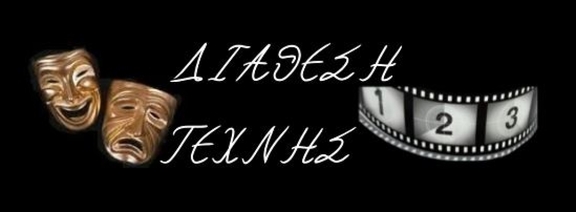 ΔΙΑΘΕΣΗ
ΤΕΧΝΗΣ

1 2 3